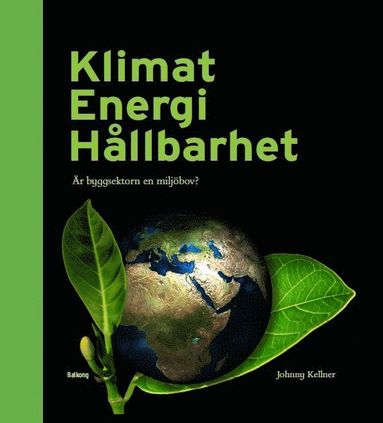 Klimat
Energi
Hållbarhet

Är byggsektorn en miljöbov?

Balkong

Johnny Kellner